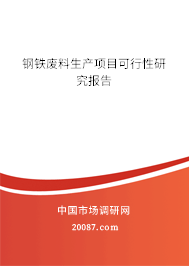 钢铁废料生产项目可行性研究报告

中国市场调研网

20087.com